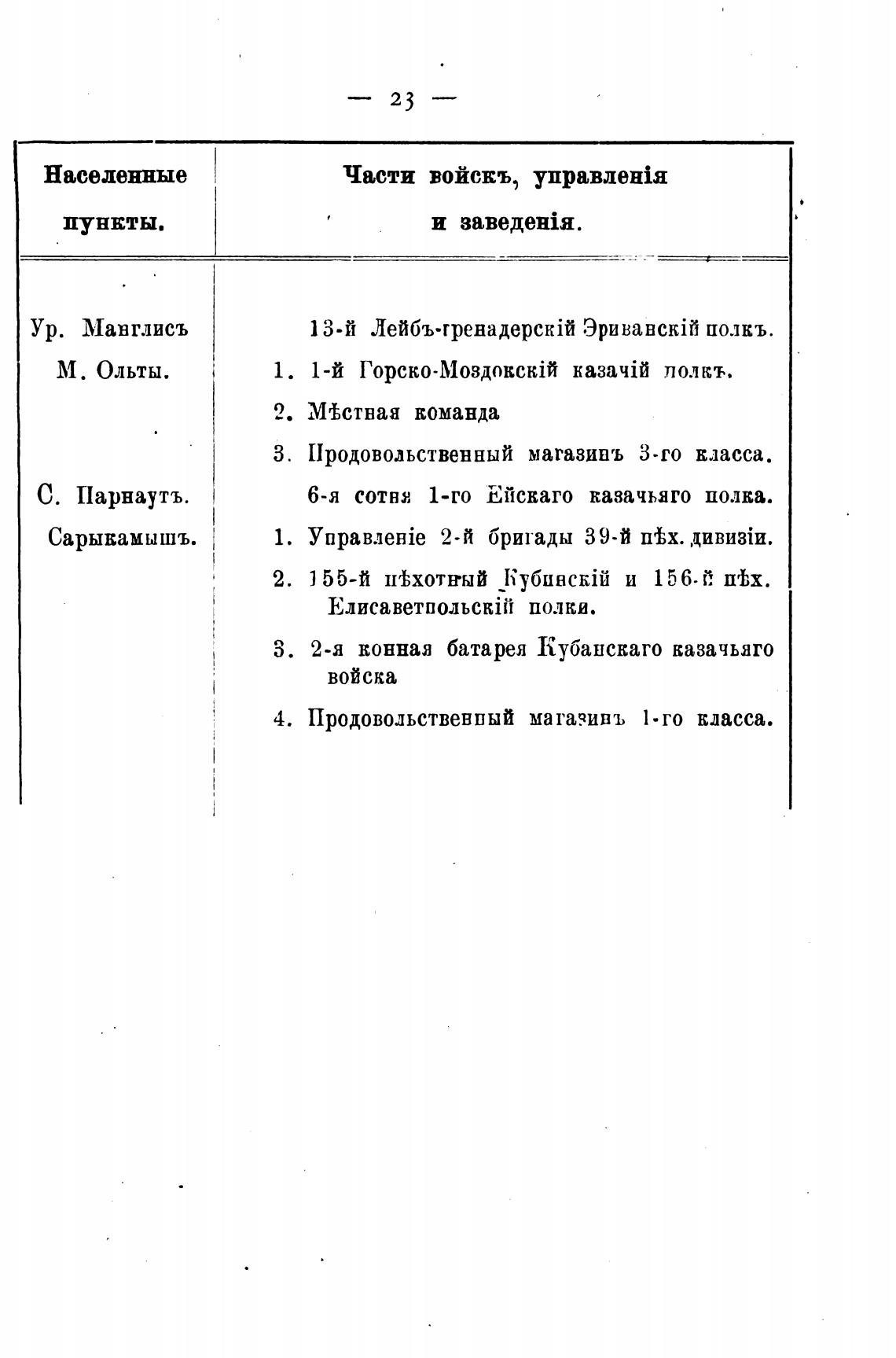 — 23 —

| Населенные пункты. | Части войскъ, управленія и заведенія. |
|---|---|
| Ур. Манглисъ | 13-й Лейбъ-гренадерскій Эриванскій полкъ. |
| М. Ольты. | 1. 1-й Горско-Моздокскій казачій полкъ. |
| | 2. Мѣстная команда |
| | 3. Продовольственный магазинъ 3-го класса. |
| С. Парнаутъ. | 6-я сотня 1-го Ейскаго казачьяго полка. |
| Сарыкамышъ. | 1. Управленіе 2-й бригады 39-й пѣх. дивизіи. |
| | 2. 155-й пѣхотный Кубинскій и 156-й пѣх. Елисаветпольскій полки. |
| | 3. 2-я конная батарея Кубанскаго казачьяго войска |
| | 4. Продовольственный магазинъ 1-го класса. |